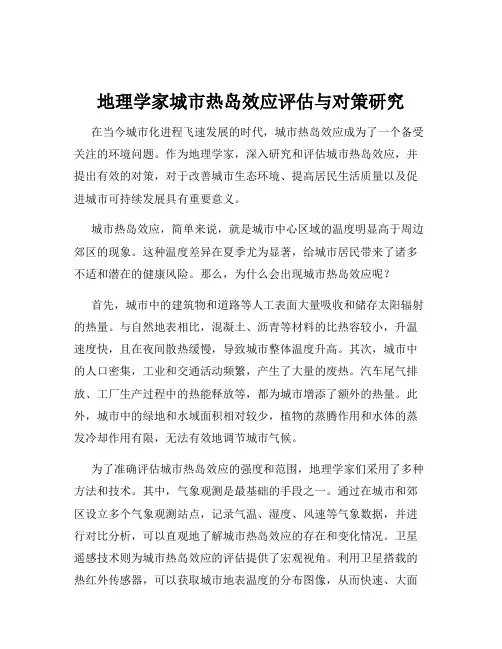 地理学家城市热岛效应评估与对策研究

在当今城市化进程飞速发展的时代，城市热岛效应成为了一个备受关注的环境问题。作为地理学家，深入研究和评估城市热岛效应，并提出有效的对策，对于改善城市生态环境、提高居民生活质量以及促进城市可持续发展具有重要意义。

城市热岛效应，简单来说，就是城市中心区域的温度明显高于周边郊区的现象。这种温度差异在夏季尤为显著，给城市居民带来了诸多不适和潜在的健康风险。那么，为什么会出现城市热岛效应呢？

首先，城市中的建筑物和道路等人工表面大量吸收和储存太阳辐射的热量。与自然地表相比，混凝土、沥青等材料的比热容较小，升温速度快，且在夜间散热缓慢，导致城市整体温度升高。其次，城市中的人口密集，工业和交通活动频繁，产生了大量的废热。汽车尾气排放、工厂生产过程中的热能释放等，都为城市增添了额外的热量。此外，城市中的绿地和水域面积相对较少，植物的蒸腾作用和水体的蒸发冷却作用有限，无法有效地调节城市气候。

为了准确评估城市热岛效应的强度和范围，地理学家们采用了多种方法和技术。其中，气象观测是最基础的手段之一。通过在城市和郊区设立多个气象观测站点，记录气温、湿度、风速等气象数据，并进行对比分析，可以直观地了解城市热岛效应的存在和变化情况。卫星遥感技术则为城市热岛效应的评估提供了宏观视角。利用卫星搭载的热红外传感器，可以获取城市地表温度的分布图像，从而快速、大面